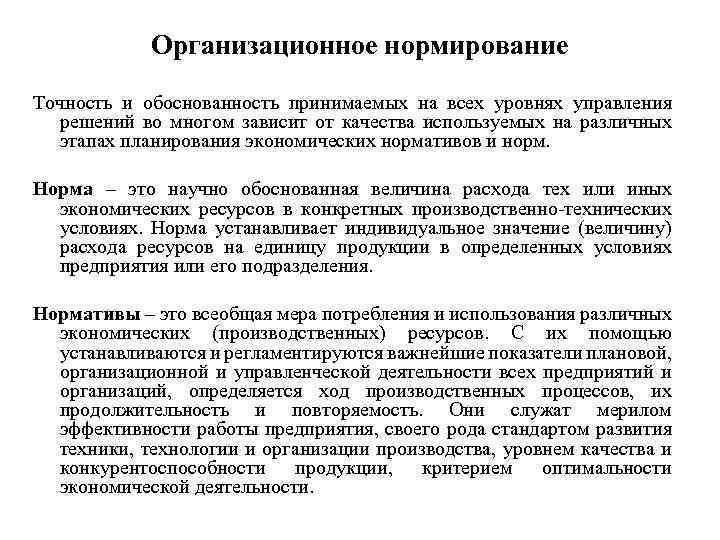 Организационное нормирование

Точность и обоснованность принимаемых на всех уровнях управления решений во многом зависит от качества используемых на различных этапах планирования экономических нормативов и норм.

Норма – это научно обоснованная величина расхода тех или иных экономических ресурсов в конкретных производственно-технических условиях. Норма устанавливает индивидуальное значение (величину) расхода ресурсов на единицу продукции в определенных условиях предприятия или его подразделения.

Нормативы – это всеобщая мера потребления и использования различных экономических (производственных) ресурсов. С их помощью устанавливаются и регламентируются важнейшие показатели плановой, организационной и управленческой деятельности всех предприятий и организаций, определяется ход производственных процессов, их продолжительность и повторяемость. Они служат мерилом эффективности работы предприятия, своего рода стандартом развития техники, технологии и организации производства, уровнем качества и конкурентоспособности продукции, критерием оптимальности экономической деятельности.